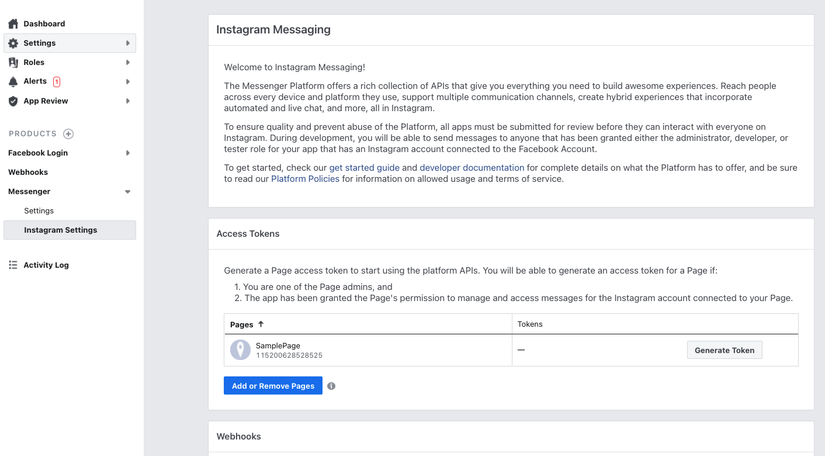 Dashboard
Settings
Roles
Alerts 1
App Review

PRODUCTS
Facebook Login
Webhooks
Messenger
Settings
Instagram Settings

Activity Log

Instagram Messaging

Welcome to Instagram Messaging!

The Messenger Platform offers a rich collection of APIs that give you everything you need to build awesome experiences. Reach people across every device and platform they use, support multiple communication channels, create hybrid experiences that incorporate automated and live chat, and more, all in Instagram.

To ensure quality and prevent abuse of the Platform, all apps must be submitted for review before they can interact with everyone on Instagram. During development, you will be able to send messages to anyone that has been granted either the administrator, developer, or tester role for your app that has an Instagram account connected to the Facebook Account.

To get started, check our get started guide and developer documentation for complete details on what the Platform has to offer, and be sure to read our Platform Policies for information on allowed usage and terms of service.

Access Tokens

Generate a Page access token to start using the platform APIs. You will be able to generate an access token for a Page if:
1. You are one of the Page admins, and
2. The app has been granted the Page's permission to manage and access messages for the Instagram account connected to your Page.

| Pages ↑ | Tokens |
|---|---|
| SamplePage 115200628528525 | — Generate Token |

Add or Remove Pages

Webhooks